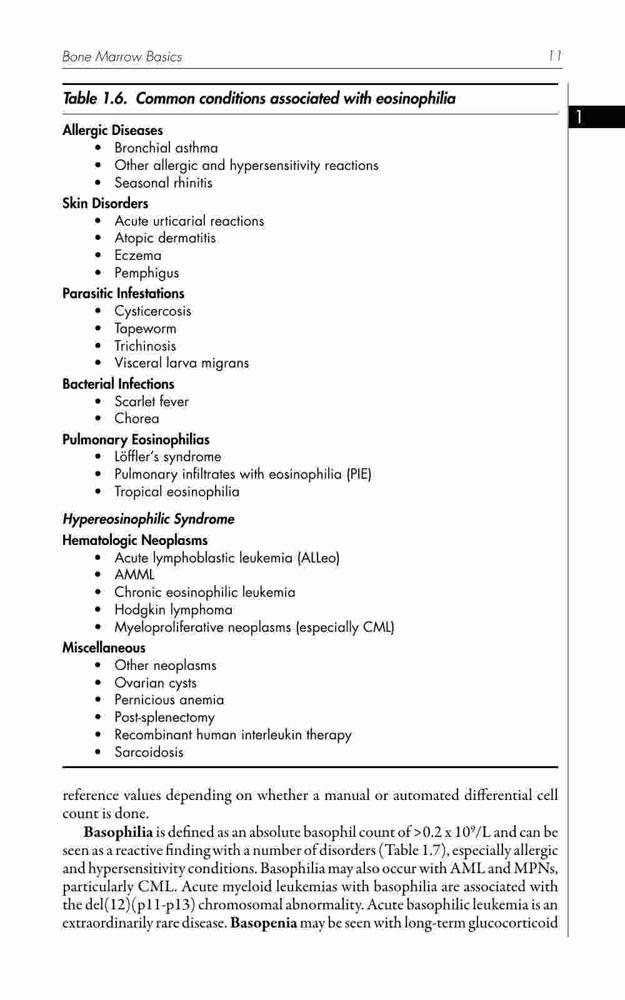 Bone Marrow Basics

11

1

Table 1.6. Common conditions associated with eosinophilia

Allergic Diseases
• Bronchial asthma
• Other allergic and hypersensitivity reactions
• Seasonal rhinitis

Skin Disorders
• Acute urticarial reactions
• Atopic dermatitis
• Eczema
• Pemphigus

Parasitic Infestations
• Cysticercosis
• Tapeworm
• Trichinosis
• Visceral larva migrans

Bacterial Infections
• Scarlet fever
• Chorea

Pulmonary Eosinophilias
• Löffler's syndrome
• Pulmonary infiltrates with eosinophilia (PIE)
• Tropical eosinophilia

Hypereosinophilic Syndrome

Hematologic Neoplasms
• Acute lymphoblastic leukemia (ALLeo)
• AMML
• Chronic eosinophilic leukemia
• Hodgkin lymphoma
• Myeloproliferative neoplasms (especially CML)

Miscellaneous
• Other neoplasms
• Ovarian cysts
• Pernicious anemia
• Post-splenectomy
• Recombinant human interleukin therapy
• Sarcoidosis

reference values depending on whether a manual or automated differential cell count is done.

Basophilia is defined as an absolute basophil count of >0.2 x $10^9$/L and can be seen as a reactive finding with a number of disorders (Table 1.7), especially allergic and hypersensitivity conditions. Basophilia may also occur with AML and MPNs, particularly CML. Acute myeloid leukemias with basophilia are associated with the del(12)(p11-p13) chromosomal abnormality. Acute basophilic leukemia is an extraordinarily rare disease. Basopenia may be seen with long-term glucocorticoid